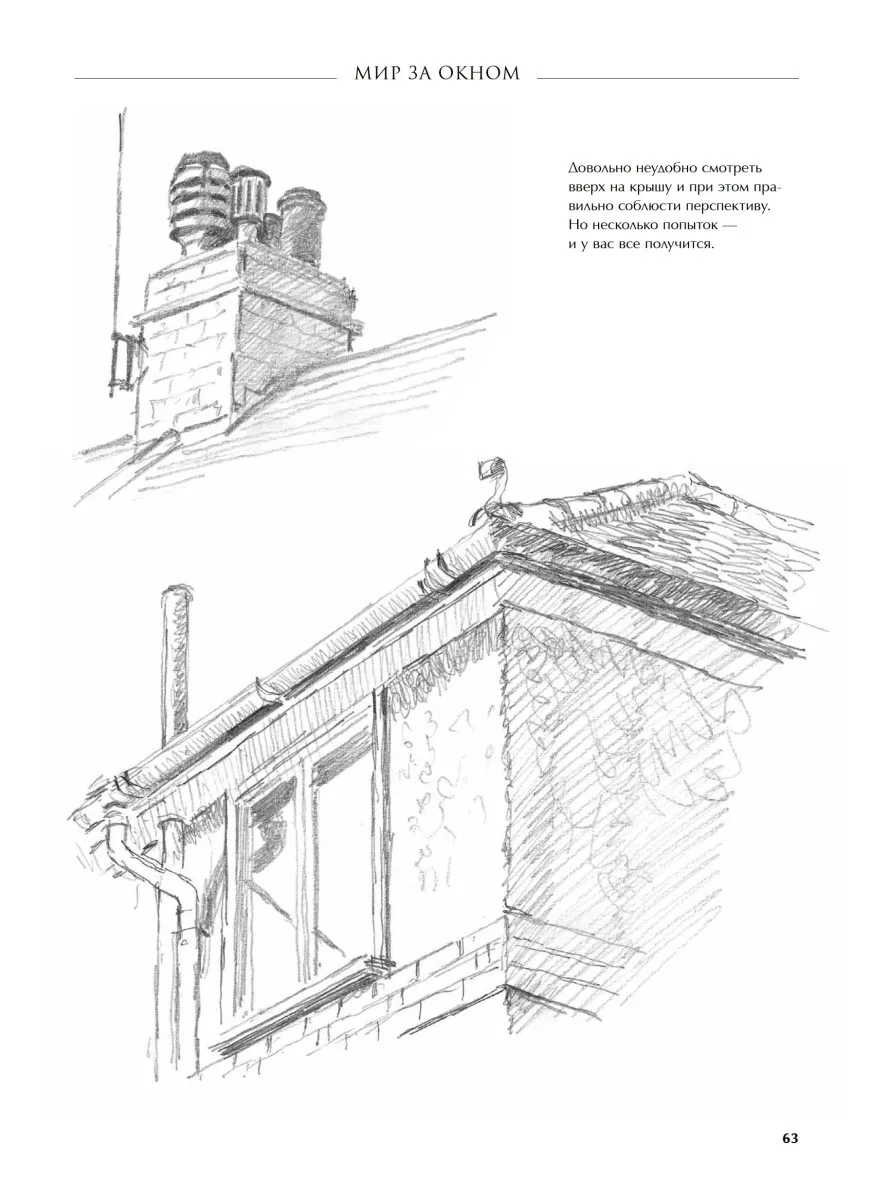 МИР ЗА ОКНОМ

Довольно неудобно смотреть вверх на крышу и при этом правильно соблюсти перспективу. Но несколько попыток — и у вас все получится.

63